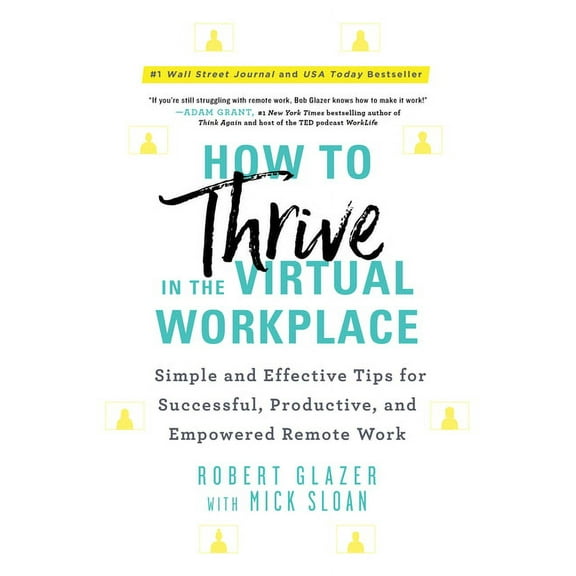 #1 Wall Street Journal and USA Today Bestseller

"If you're still struggling with remote work, Bob Glazer knows how to make it work!"
—ADAM GRANT, #1 New York Times bestselling author of Think Again and host of the TED podcast WorkLife

HOW TO Thrive IN THE VIRTUAL WORKPLACE

Simple and Effective Tips for Successful, Productive, and Empowered Remote Work

ROBERT GLAZER
WITH MICK SLOAN